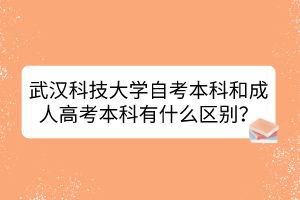 武汉科技大学自考本科和成人高考本科有什么区别？